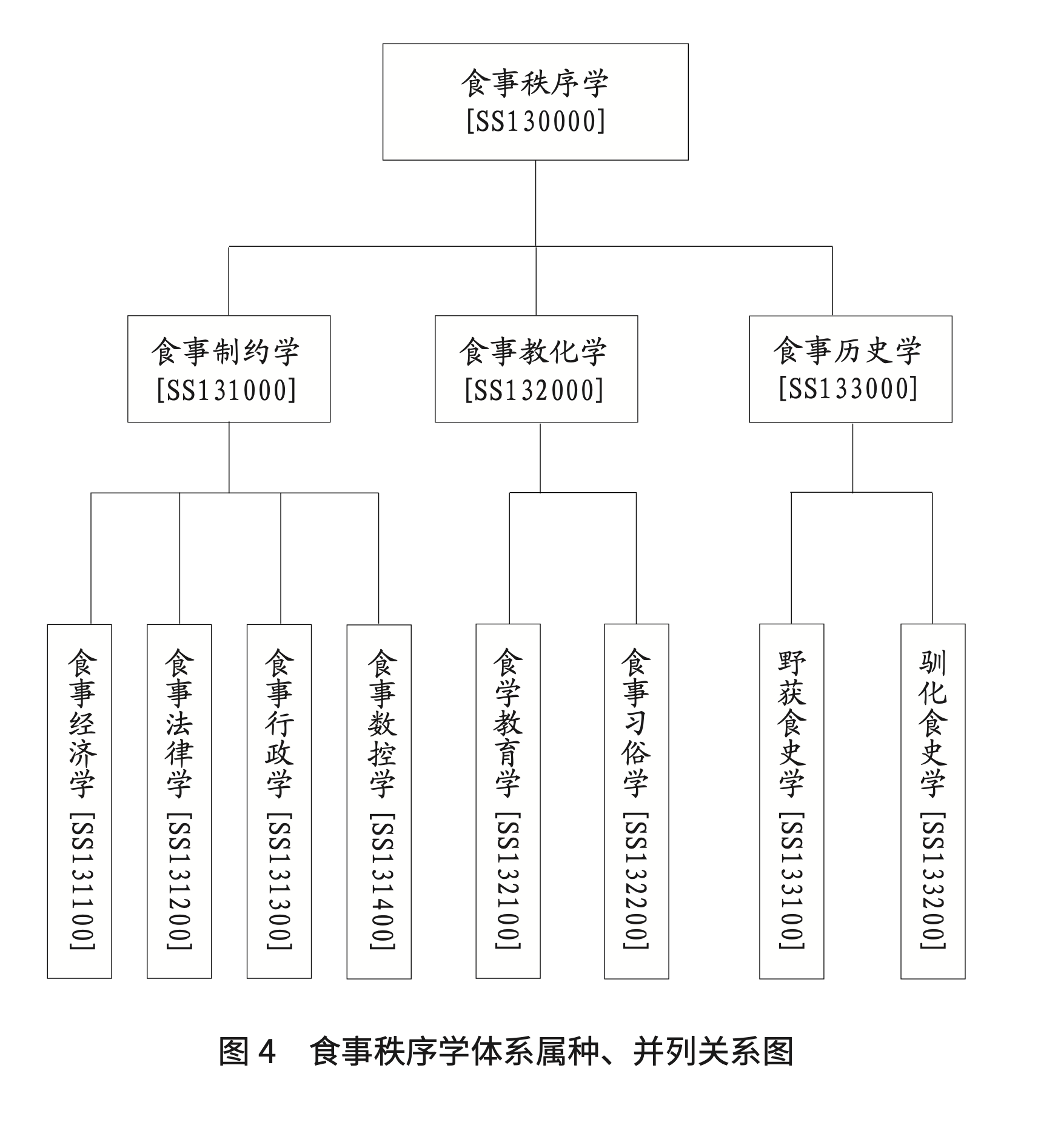 食事秩序学
[SS130000]

食事制约学
[SS131000]

食事教化学
[SS132000]

食事历史学
[SS133000]

食事经济学 [SS131100]

食事法律学 [SS131200]

食事行政学 [SS131300]

食事数控学 [SS131400]

食学教育学 [SS132100]

食事习俗学 [SS132200]

野获食史学 [SS133100]

驯化食史学 [SS133200]

图 4　食事秩序学体系属种、并列关系图